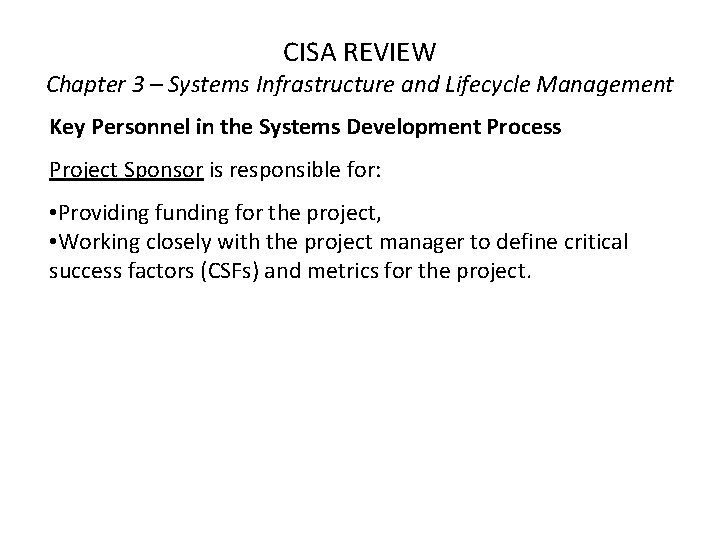 CISA REVIEW
Chapter 3 – Systems Infrastructure and Lifecycle Management

Key Personnel in the Systems Development Process

Project Sponsor is responsible for:

• Providing funding for the project,
• Working closely with the project manager to define critical success factors (CSFs) and metrics for the project.